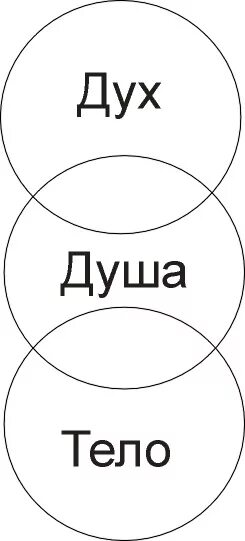 Дух

Душа

Тело